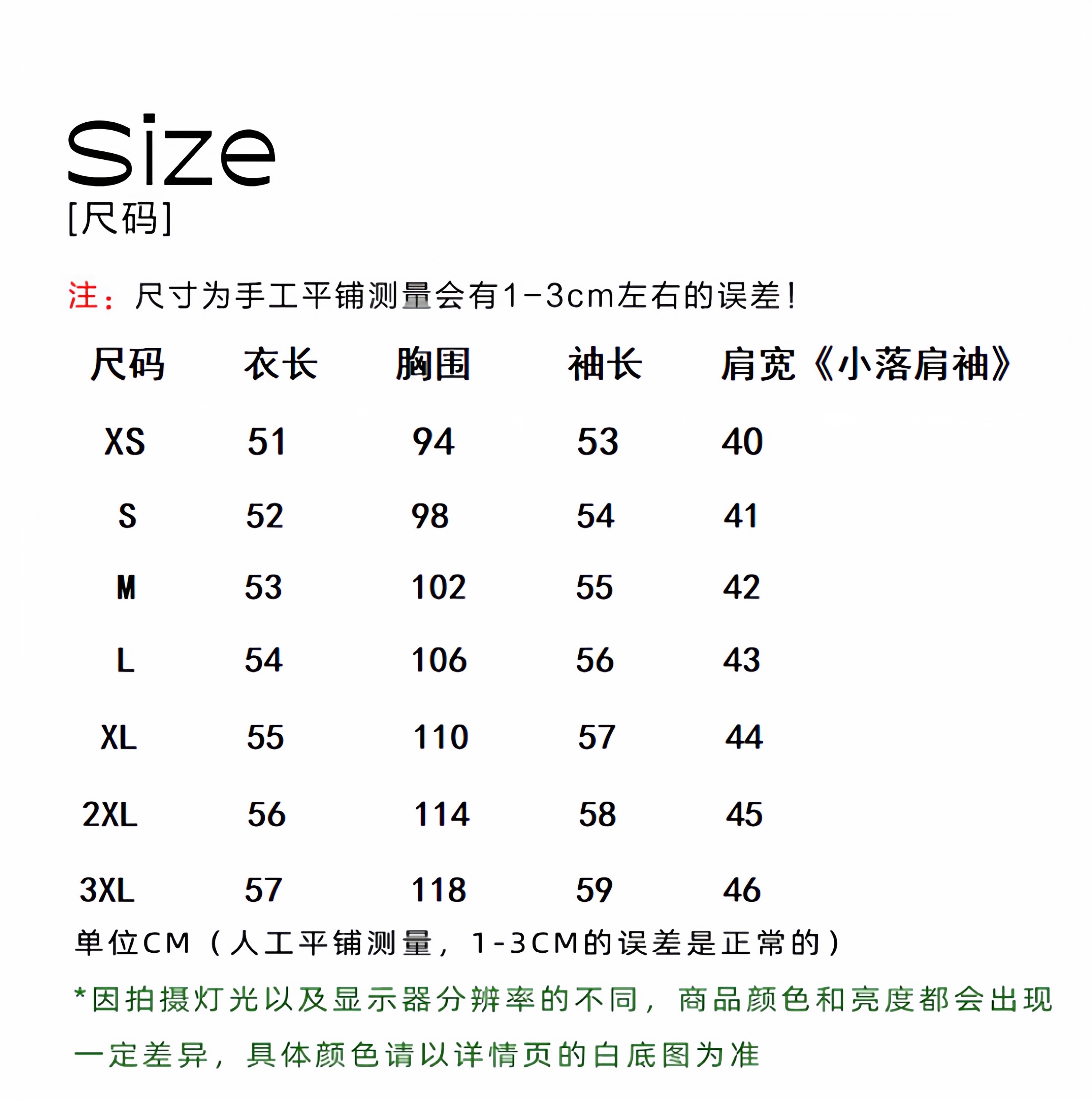 Size
[尺码]

注：尺寸为手工平铺测量会有1-3cm左右的误差！

| 尺码 | 衣长 | 胸围 | 袖长 | 肩宽《小落肩袖》 |
|---|---|---|---|---|
| XS | 51 | 94 | 53 | 40 |
| S | 52 | 98 | 54 | 41 |
| M | 53 | 102 | 55 | 42 |
| L | 54 | 106 | 56 | 43 |
| XL | 55 | 110 | 57 | 44 |
| 2XL | 56 | 114 | 58 | 45 |
| 3XL | 57 | 118 | 59 | 46 |

单位CM（人工平铺测量，1-3CM的误差是正常的）

*因拍摄灯光以及显示器分辨率的不同，商品颜色和亮度都会出现一定差异，具体颜色请以详情页的白底图为准